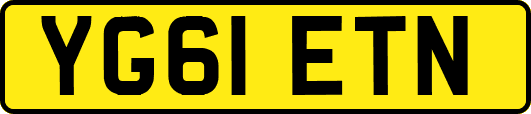 YG61 ETN